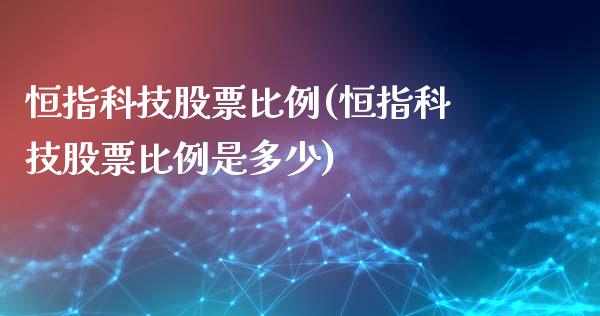 恒指科技股票比例(恒指科技股票比例是多少)